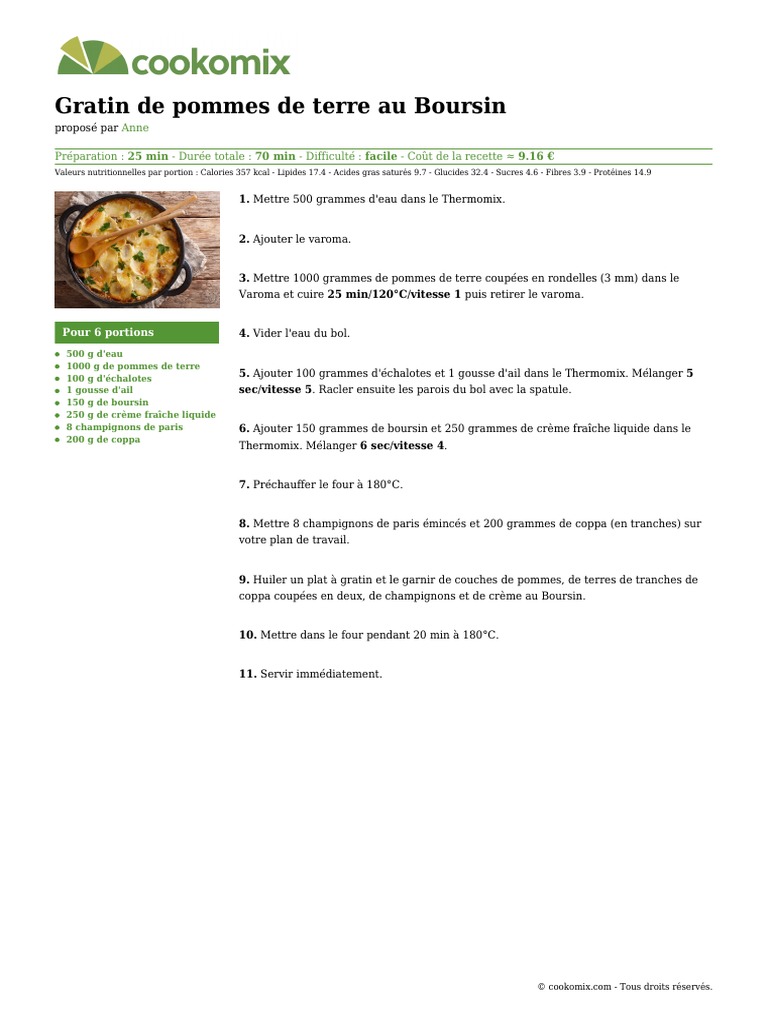 cookomix

Gratin de pommes de terre au Boursin

proposé par Anne

Préparation : 25 min - Durée totale : 70 min - Difficulté : facile - Coût de la recette ≈ 9.16 €

Valeurs nutritionnelles par portion : Calories 357 kcal - Lipides 17.4 - Acides gras saturés 9.7 - Glucides 32.4 - Sucres 4.6 - Fibres 3.9 - Protéines 14.9

Pour 6 portions

- 500 g d'eau
- 1000 g de pommes de terre
- 100 g d'échalotes
- 1 gousse d'ail
- 150 g de boursin
- 250 g de crème fraîche liquide
- 8 champignons de paris
- 200 g de coppa

1. Mettre 500 grammes d'eau dans le Thermomix.

2. Ajouter le varoma.

3. Mettre 1000 grammes de pommes de terre coupées en rondelles (3 mm) dans le Varoma et cuire 25 min/120°C/vitesse 1 puis retirer le varoma.

4. Vider l'eau du bol.

5. Ajouter 100 grammes d'échalotes et 1 gousse d'ail dans le Thermomix. Mélanger 5 sec/vitesse 5. Racler ensuite les parois du bol avec la spatule.

6. Ajouter 150 grammes de boursin et 250 grammes de crème fraîche liquide dans le Thermomix. Mélanger 6 sec/vitesse 4.

7. Préchauffer le four à 180°C.

8. Mettre 8 champignons de paris émincés et 200 grammes de coppa (en tranches) sur votre plan de travail.

9. Huiler un plat à gratin et le garnir de couches de pommes, de terres de tranches de coppa coupées en deux, de champignons et de crème au Boursin.

10. Mettre dans le four pendant 20 min à 180°C.

11. Servir immédiatement.

© cookomix.com - Tous droits réservés.